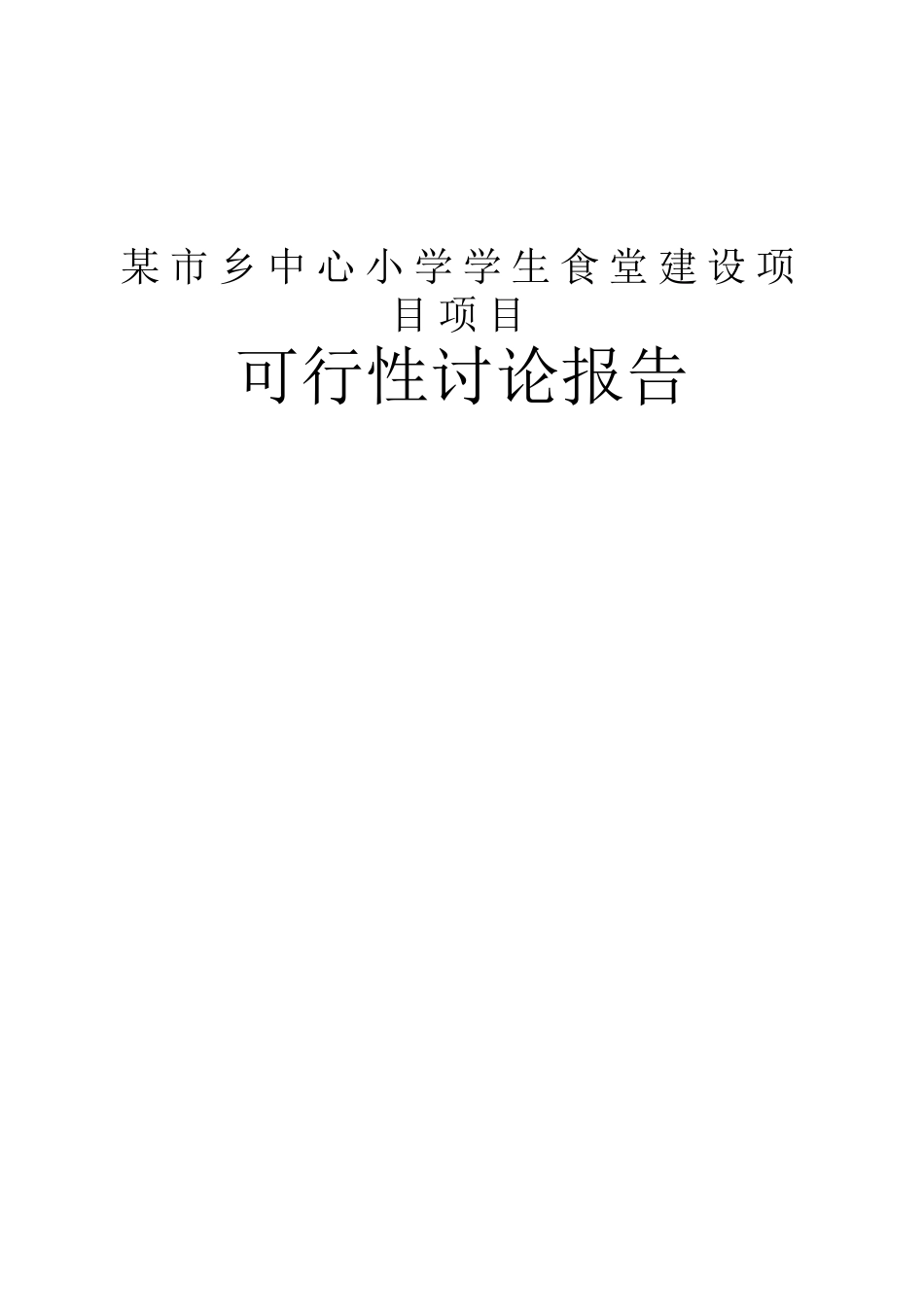 某市乡中心小学学生食堂建设项目项目

可行性讨论报告